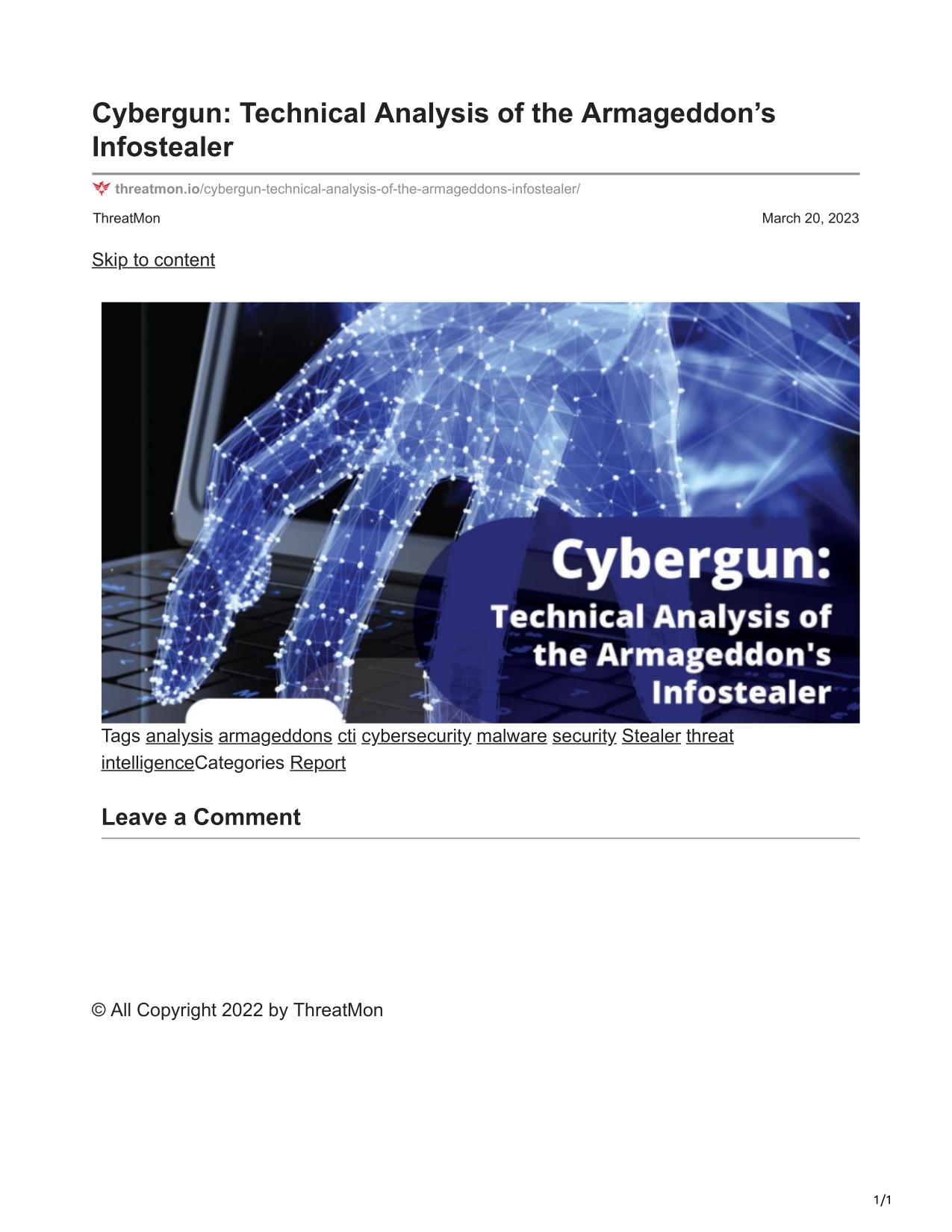 Cybergun: Technical Analysis of the Armageddon’s Infostealer

threatmon.io/cybergun-technical-analysis-of-the-armageddons-infostealer/

ThreatMon

March 20, 2023

Skip to content

Cybergun:
Technical Analysis of the Armageddon's Infostealer

Tags analysis armageddons cti cybersecurity malware security Stealer threat intelligenceCategories Report

Leave a Comment

© All Copyright 2022 by ThreatMon

1/1